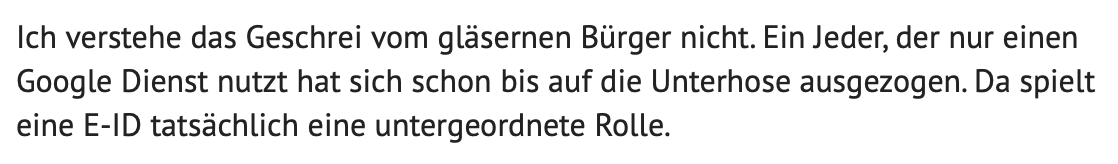 Ich verstehe das Geschrei vom gläsernen Bürger nicht. Ein Jeder, der nur einen Google Dienst nutzt hat sich schon bis auf die Unterhose ausgezogen. Da spielt eine E-ID tatsächlich eine untergeordnete Rolle.